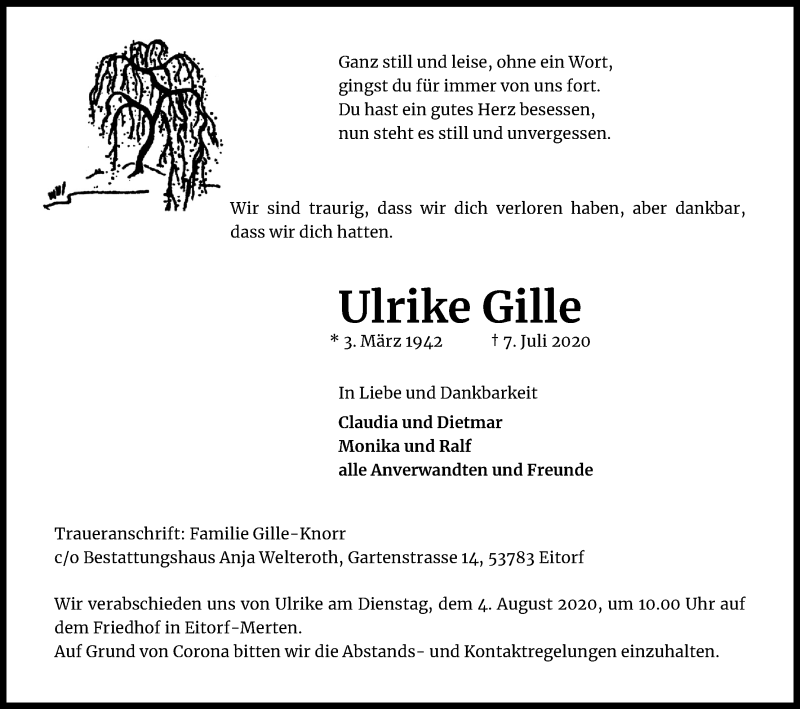 Ganz still und leise, ohne ein Wort,
gingst du für immer von uns fort.
Du hast ein gutes Herz besessen,
nun steht es still und unvergessen.

Wir sind traurig, dass wir dich verloren haben, aber dankbar, dass wir dich hatten.

Ulrike Gille

* 3. März 1942 † 7. Juli 2020

In Liebe und Dankbarkeit

Claudia und Dietmar
Monika und Ralf
alle Anverwandten und Freunde

Traueranschrift: Familie Gille-Knorr
c/o Bestattungshaus Anja Welteroth, Gartenstrasse 14, 53783 Eitorf

Wir verabschieden uns von Ulrike am Dienstag, dem 4. August 2020, um 10.00 Uhr auf dem Friedhof in Eitorf-Merten.
Auf Grund von Corona bitten wir die Abstands- und Kontaktregelungen einzuhalten.